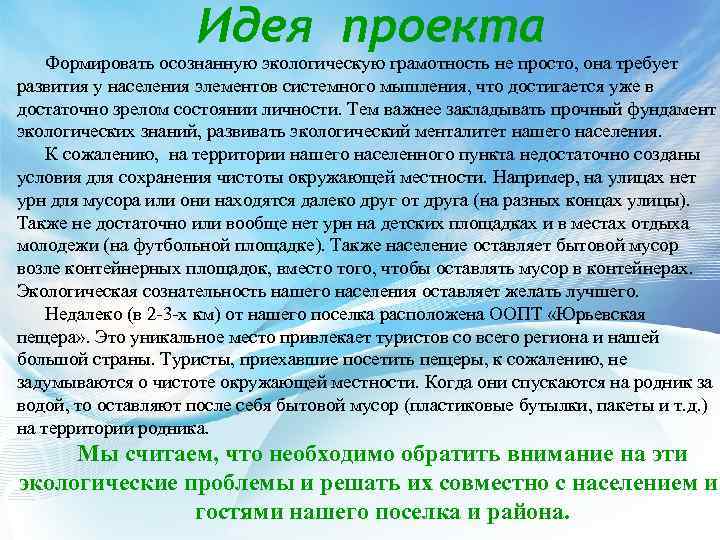 Идея проекта

Формировать осознанную экологическую грамотность не просто, она требует развития у населения элементов системного мышления, что достигается уже в достаточно зрелом состоянии личности. Тем важнее закладывать прочный фундамент экологических знаний, развивать экологический менталитет нашего населения.

К сожалению, на территории нашего населенного пункта недостаточно созданы условия для сохранения чистоты окружающей местности. Например, на улицах нет урн для мусора или они находятся далеко друг от друга (на разных концах улицы). Также не достаточно или вообще нет урн на детских площадках и в местах отдыха молодежи (на футбольной площадке). Также население оставляет бытовой мусор возле контейнерных площадок, вместо того, чтобы оставлять мусор в контейнерах. Экологическая сознательность нашего населения оставляет желать лучшего.

Недалеко (в 2-3-х км) от нашего поселка расположена ООПТ «Юрьевская пещера». Это уникальное место привлекает туристов со всего региона и нашей большой страны. Туристы, приехавшие посетить пещеры, к сожалению, не задумываются о чистоте окружающей местности. Когда они спускаются на родник за водой, то оставляют после себя бытовой мусор (пластиковые бутылки, пакеты и т.д.) на территории родника.

Мы считаем, что необходимо обратить внимание на эти экологические проблемы и решать их совместно с населением и гостями нашего поселка и района.